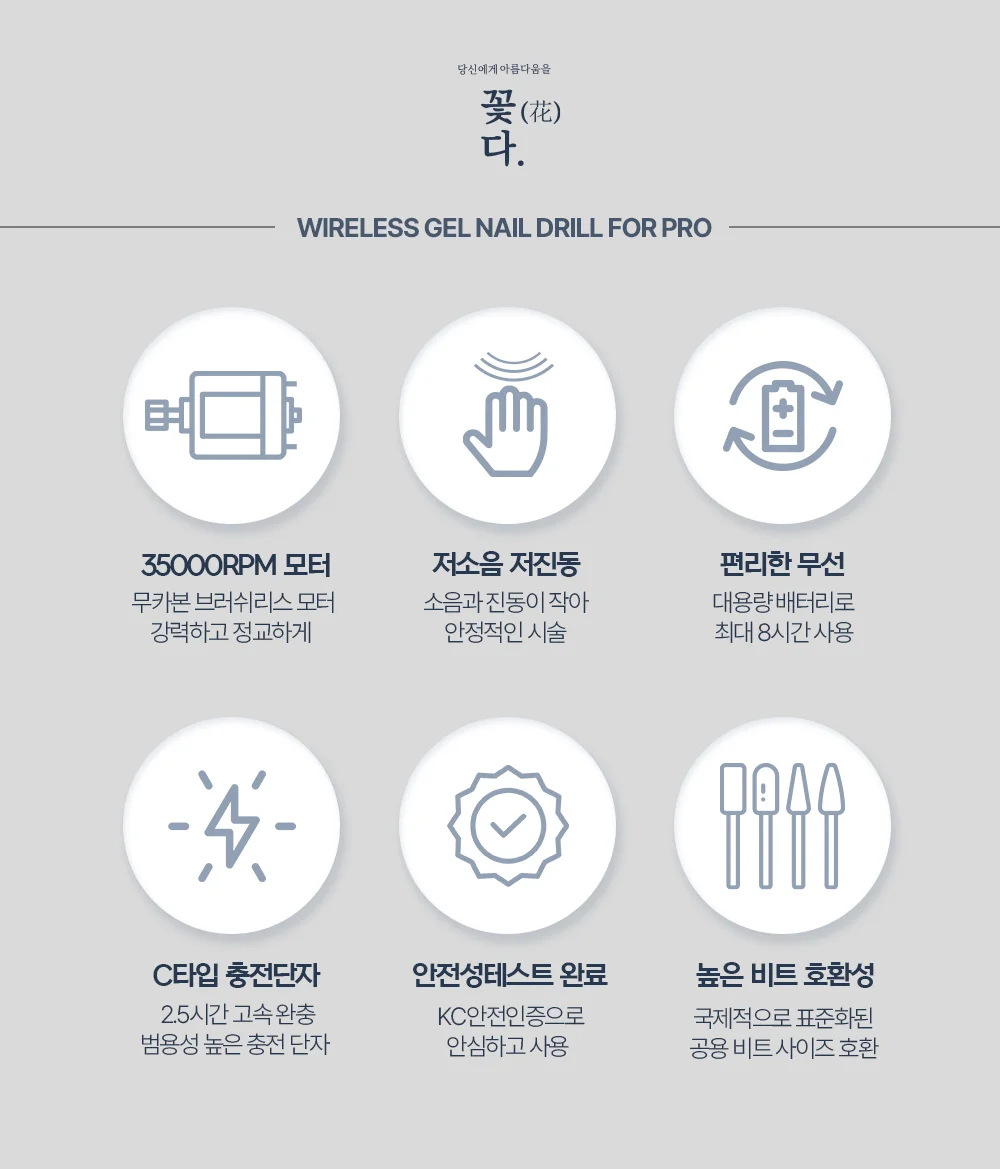 당신에게 아름다움을

꽃(花)
다.

WIRELESS GEL NAIL DRILL FOR PRO

35000RPM 모터
무카본 브러쉬리스 모터
강력하고 정교하게

저소음 저진동
소음과 진동이 작아
안정적인 시술

편리한 무선
대용량 배터리로
최대 8시간 사용

C타입 충전단자
2.5시간 고속 완충
범용성 높은 충전 단자

안전성테스트 완료
KC안전인증으로
안심하고 사용

높은 비트 호환성
국제적으로 표준화된
공용 비트 사이즈 호환